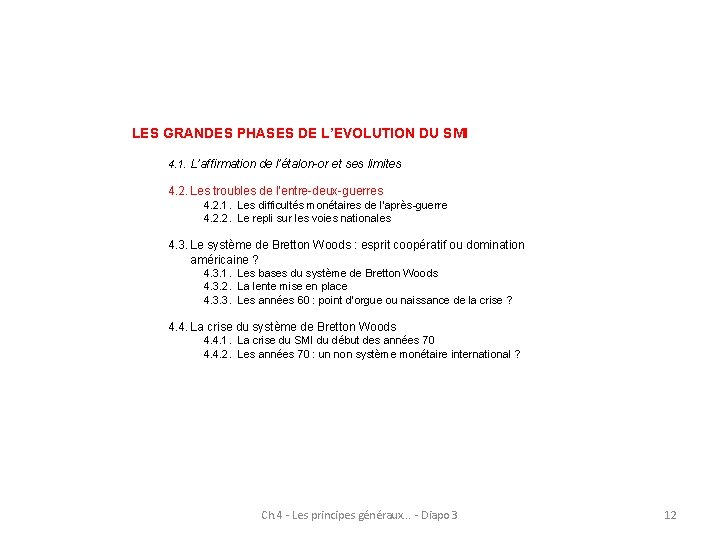 LES GRANDES PHASES DE L'EVOLUTION DU SMI

4.1. L'affirmation de l'étalon-or et ses limites

4.2. Les troubles de l'entre-deux-guerres
4.2.1. Les difficultés monétaires de l'après-guerre
4.2.2. Le repli sur les voies nationales

4.3. Le système de Bretton Woods : esprit coopératif ou domination américaine ?
4.3.1. Les bases du système de Bretton Woods
4.3.2. La lente mise en place
4.3.3. Les années 60 : point d'orgue ou naissance de la crise ?

4.4. La crise du système de Bretton Woods
4.4.1. La crise du SMI du début des années 70
4.4.2. Les années 70 : un non système monétaire international ?

Ch 4 - Les principes généraux.. - Diapo 3

12